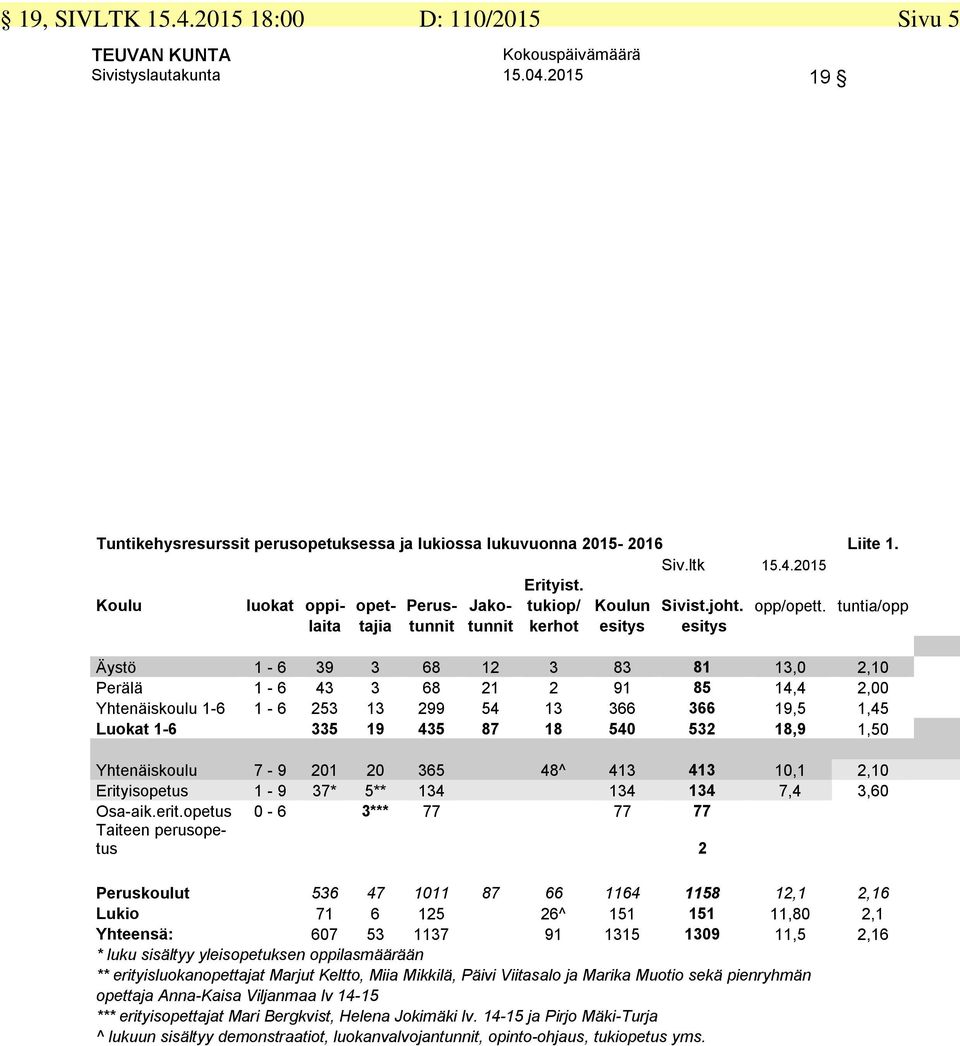 § 19, SIVLTK 15.4.2015 18:00 D: 110/2015 Sivu 5

TEUVAN KUNTA
Sivistyslautakunta

Kokouspäivämäärä
15.04.2015

19 §

Tuntikehysresurssit perusopetuksessa ja lukiossa lukuvuonna 2015- 2016 Liite 1.

Siv.ltk 15.4.2015

| Koulu | luokat | oppilaita | opettajia | Perustunnit | Jakotunnit | Erityist. tukiop/ kerhot | Koulun esitys | Sivist.joht. esitys | opp/opett. | tuntia/opp |
|---|---|---|---|---|---|---|---|---|---|---|
| Äystö | 1 - 6 | 39 | 3 | 68 | 12 | 3 | 83 | 81 | 13,0 | 2,10 |
| Perälä | 1 - 6 | 43 | 3 | 68 | 21 | 2 | 91 | 85 | 14,4 | 2,00 |
| Yhtenäiskoulu 1-6 | 1 - 6 | 253 | 13 | 299 | 54 | 13 | 366 | 366 | 19,5 | 1,45 |
| Luokat 1-6 | | 335 | 19 | 435 | 87 | 18 | 540 | 532 | 18,9 | 1,50 |
| Yhtenäiskoulu | 7 - 9 | 201 | 20 | 365 | | 48^ | 413 | 413 | 10,1 | 2,10 |
| Erityisopetus | 1 - 9 | 37* | 5** | 134 | | | 134 | 134 | 7,4 | 3,60 |
| Osa-aik.erit.opetus | 0 - 6 | | 3*** | 77 | | | 77 | 77 | | |
| Taiteen perusopetus | | | | | | | | 2 | | |
| Peruskoulut | | 536 | 47 | 1011 | 87 | 66 | 1164 | 1158 | 12,1 | 2,16 |
| Lukio | | 71 | 6 | 125 | | 26^ | 151 | 151 | 11,80 | 2,1 |
| Yhteensä: | | 607 | 53 | 1137 | | 91 | 1315 | 1309 | 11,5 | 2,16 |

* luku sisältyy yleisopetuksen oppilasmäärään
** erityisluokanopettajat Marjut Keltto, Miia Mikkilä, Päivi Viitasalo ja Marika Muotio sekä pienryhmän opettaja Anna-Kaisa Viljanmaa lv 14-15
*** erityisopettajat Mari Bergkvist, Helena Jokimäki lv. 14-15 ja Pirjo Mäki-Turja
^ lukuun sisältyy demonstraatiot, luokanvalvojantunnit, opinto-ohjaus, tukiopetus yms.